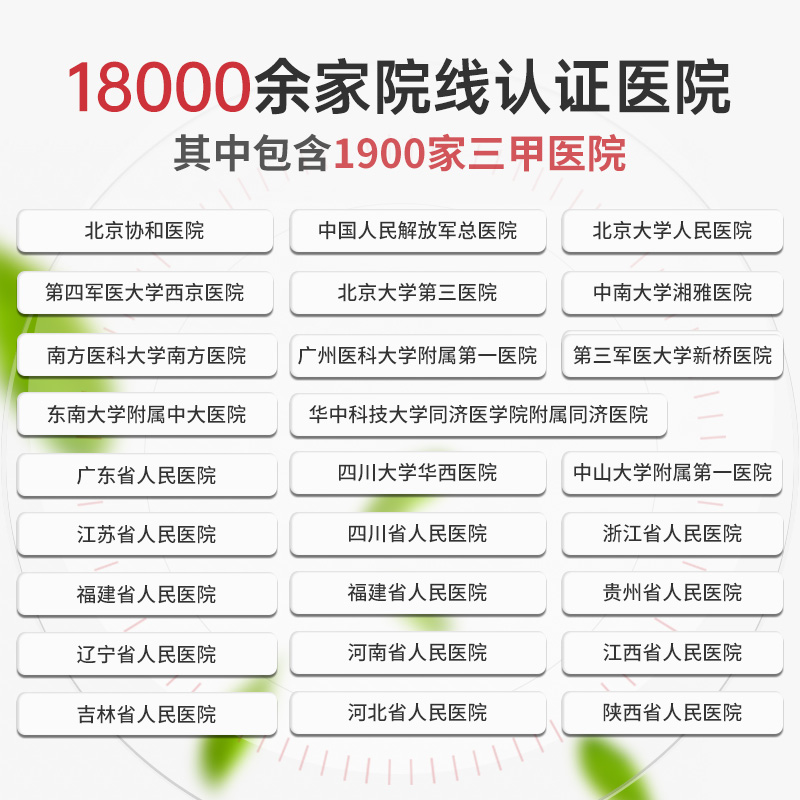 18000余家院线认证医院

其中包含1900家三甲医院

北京协和医院
中国人民解放军总医院
北京大学人民医院
第四军医大学西京医院
北京大学第三医院
中南大学湘雅医院
南方医科大学南方医院
广州医科大学附属第一医院
第三军医大学新桥医院
东南大学附属中大医院
华中科技大学同济医学院附属同济医院
广东省人民医院
四川大学华西医院
中山大学附属第一医院
江苏省人民医院
四川省人民医院
浙江省人民医院
福建省人民医院
福建省人民医院
贵州省人民医院
辽宁省人民医院
河南省人民医院
江西省人民医院
吉林省人民医院
河北省人民医院
陕西省人民医院